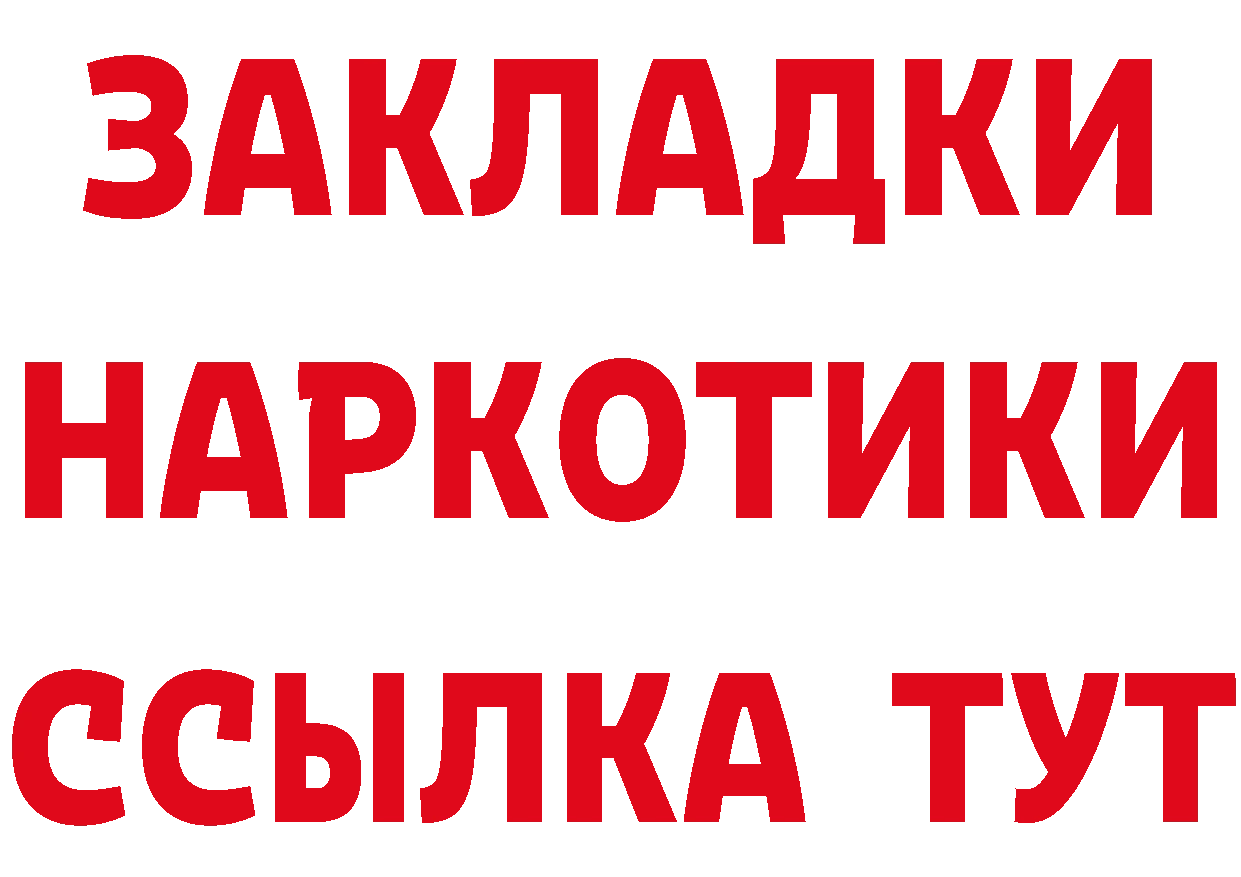 ЗАКЛАДКИ НАРКОТИКИ ССЫЛКА ТУТ